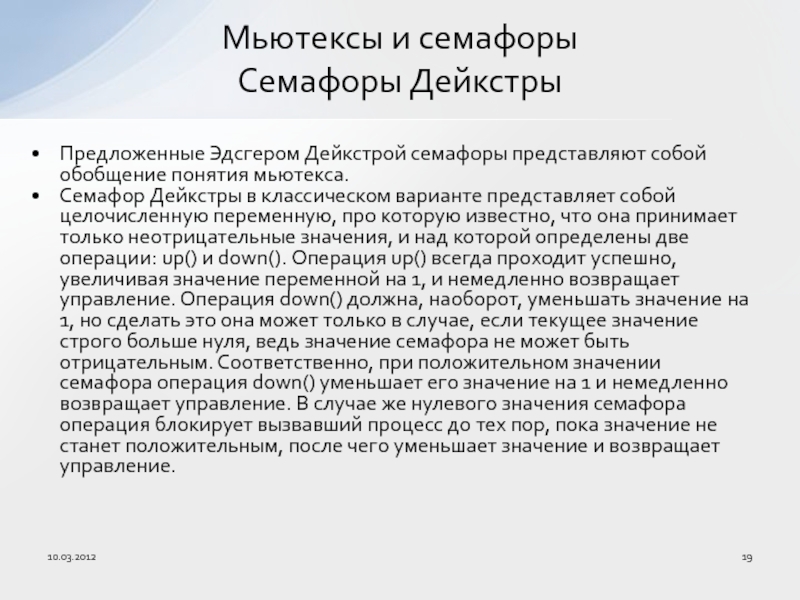 Мьютексы и семафоры
Семафоры Дейкстры

• Предложенные Эдсгером Дейкстрой семафоры представляют собой обобщение понятия мьютекса.
• Семафор Дейкстры в классическом варианте представляет собой целочисленную переменную, про которую известно, что она принимает только неотрицательные значения, и над которой определены две операции: up() и down(). Операция up() всегда проходит успешно, увеличивая значение переменной на 1, и немедленно возвращает управление. Операция down() должна, наоборот, уменьшать значение на 1, но сделать это она может только в случае, если текущее значение строго больше нуля, ведь значение семафора не может быть отрицательным. Соответственно, при положительном значении семафора операция down() уменьшает его значение на 1 и немедленно возвращает управление. В случае же нулевого значения семафора операция блокирует вызвавший процесс до тех пор, пока значение не станет положительным, после чего уменьшает значение и возвращает управление.

10.03.2012

19